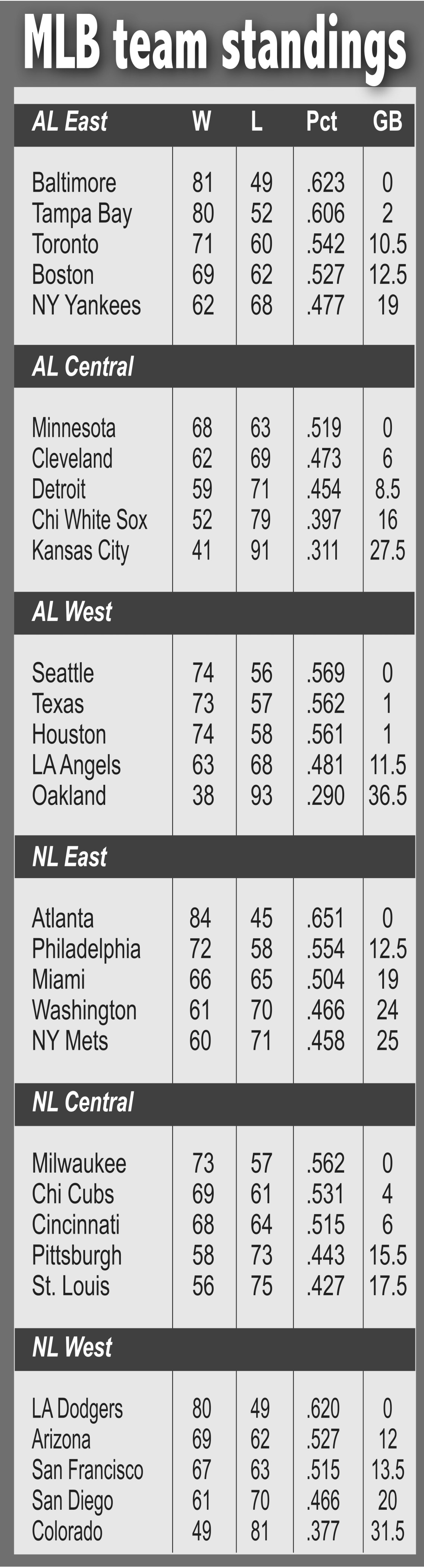 MLB team standings

| AL East | W | L | Pct | GB |
|---|---|---|---|---|
| Baltimore | 81 | 49 | .623 | 0 |
| Tampa Bay | 80 | 52 | .606 | 2 |
| Toronto | 71 | 60 | .542 | 10.5 |
| Boston | 69 | 62 | .527 | 12.5 |
| NY Yankees | 62 | 68 | .477 | 19 |
| AL Central | | | | |
| Minnesota | 68 | 63 | .519 | 0 |
| Cleveland | 62 | 69 | .473 | 6 |
| Detroit | 59 | 71 | .454 | 8.5 |
| Chi White Sox | 52 | 79 | .397 | 16 |
| Kansas City | 41 | 91 | .311 | 27.5 |
| AL West | | | | |
| Seattle | 74 | 56 | .569 | 0 |
| Texas | 73 | 57 | .562 | 1 |
| Houston | 74 | 58 | .561 | 1 |
| LA Angels | 63 | 68 | .481 | 11.5 |
| Oakland | 38 | 93 | .290 | 36.5 |
| NL East | | | | |
| Atlanta | 84 | 45 | .651 | 0 |
| Philadelphia | 72 | 58 | .554 | 12.5 |
| Miami | 66 | 65 | .504 | 19 |
| Washington | 61 | 70 | .466 | 24 |
| NY Mets | 60 | 71 | .458 | 25 |
| NL Central | | | | |
| Milwaukee | 73 | 57 | .562 | 0 |
| Chi Cubs | 69 | 61 | .531 | 4 |
| Cincinnati | 68 | 64 | .515 | 6 |
| Pittsburgh | 58 | 73 | .443 | 15.5 |
| St. Louis | 56 | 75 | .427 | 17.5 |
| NL West | | | | |
| LA Dodgers | 80 | 49 | .620 | 0 |
| Arizona | 69 | 62 | .527 | 12 |
| San Francisco | 67 | 63 | .515 | 13.5 |
| San Diego | 61 | 70 | .466 | 20 |
| Colorado | 49 | 81 | .377 | 31.5 |